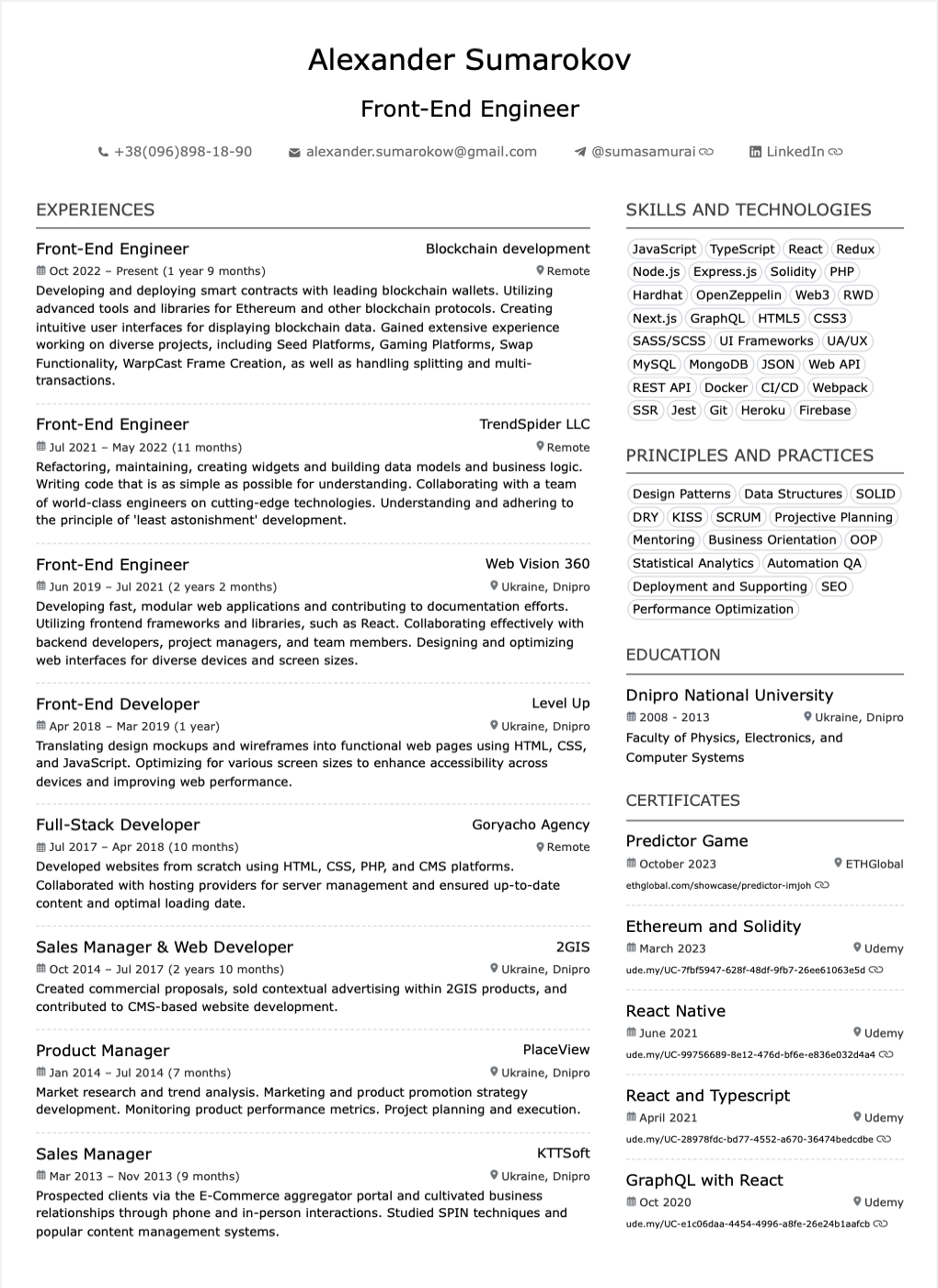 Alexander Sumarokov

Front-End Engineer

+38(096)898-18-90 alexander.sumarokow@gmail.com @sumasamurai LinkedIn

EXPERIENCES

Front-End Engineer Blockchain development
Oct 2022 – Present (1 year 9 months) Remote
Developing and deploying smart contracts with leading blockchain wallets. Utilizing advanced tools and libraries for Ethereum and other blockchain protocols. Creating intuitive user interfaces for displaying blockchain data. Gained extensive experience working on diverse projects, including Seed Platforms, Gaming Platforms, Swap Functionality, WarpCast Frame Creation, as well as handling splitting and multi-transactions.

Front-End Engineer TrendSpider LLC
Jul 2021 – May 2022 (11 months) Remote
Refactoring, maintaining, creating widgets and building data models and business logic. Writing code that is as simple as possible for understanding. Collaborating with a team of world-class engineers on cutting-edge technologies. Understanding and adhering to the principle of 'least astonishment' development.

Front-End Engineer Web Vision 360
Jun 2019 – Jul 2021 (2 years 2 months) Ukraine, Dnipro
Developing fast, modular web applications and contributing to documentation efforts. Utilizing frontend frameworks and libraries, such as React. Collaborating effectively with backend developers, project managers, and team members. Designing and optimizing web interfaces for diverse devices and screen sizes.

Front-End Developer Level Up
Apr 2018 – Mar 2019 (1 year) Ukraine, Dnipro
Translating design mockups and wireframes into functional web pages using HTML, CSS, and JavaScript. Optimizing for various screen sizes to enhance accessibility across devices and improving web performance.

Full-Stack Developer Goryacho Agency
Jul 2017 – Apr 2018 (10 months) Remote
Developed websites from scratch using HTML, CSS, PHP, and CMS platforms. Collaborated with hosting providers for server management and ensured up-to-date content and optimal loading date.

Sales Manager & Web Developer 2GIS
Oct 2014 – Jul 2017 (2 years 10 months) Ukraine, Dnipro
Created commercial proposals, sold contextual advertising within 2GIS products, and contributed to CMS-based website development.

Product Manager PlaceView
Jan 2014 – Jul 2014 (7 months) Ukraine, Dnipro
Market research and trend analysis. Marketing and product promotion strategy development. Monitoring product performance metrics. Project planning and execution.

Sales Manager KTTSoft
Mar 2013 – Nov 2013 (9 months) Ukraine, Dnipro
Prospected clients via the E-Commerce aggregator portal and cultivated business relationships through phone and in-person interactions. Studied SPIN techniques and popular content management systems.

SKILLS AND TECHNOLOGIES

JavaScript TypeScript React Redux Node.js Express.js Solidity PHP Hardhat OpenZeppelin Web3 RWD Next.js GraphQL HTML5 CSS3 SASS/SCSS UI Frameworks UA/UX MySQL MongoDB JSON Web API REST API Docker CI/CD Webpack SSR Jest Git Heroku Firebase

PRINCIPLES AND PRACTICES

Design Patterns Data Structures SOLID DRY KISS SCRUM Projective Planning Mentoring Business Orientation OOP Statistical Analytics Automation QA Deployment and Supporting SEO Performance Optimization

EDUCATION

Dnipro National University
2008 - 2013 Ukraine, Dnipro
Faculty of Physics, Electronics, and Computer Systems

CERTIFICATES

Predictor Game
October 2023 ETHGlobal
ethglobal.com/showcase/predictor-imjoh

Ethereum and Solidity
March 2023 Udemy
ude.my/UC-7fbf5947-628f-48df-9fb7-26ee61063e5d

React Native
June 2021 Udemy
ude.my/UC-99756689-8e12-476d-bf6e-e836e032d4a4

React and Typescript
April 2021 Udemy
ude.my/UC-28978fdc-bd77-4552-a670-36474bedcdbe

GraphQL with React
Oct 2020 Udemy
ude.my/UC-e1c06daa-4454-4996-a8fe-26e24b1aafcb